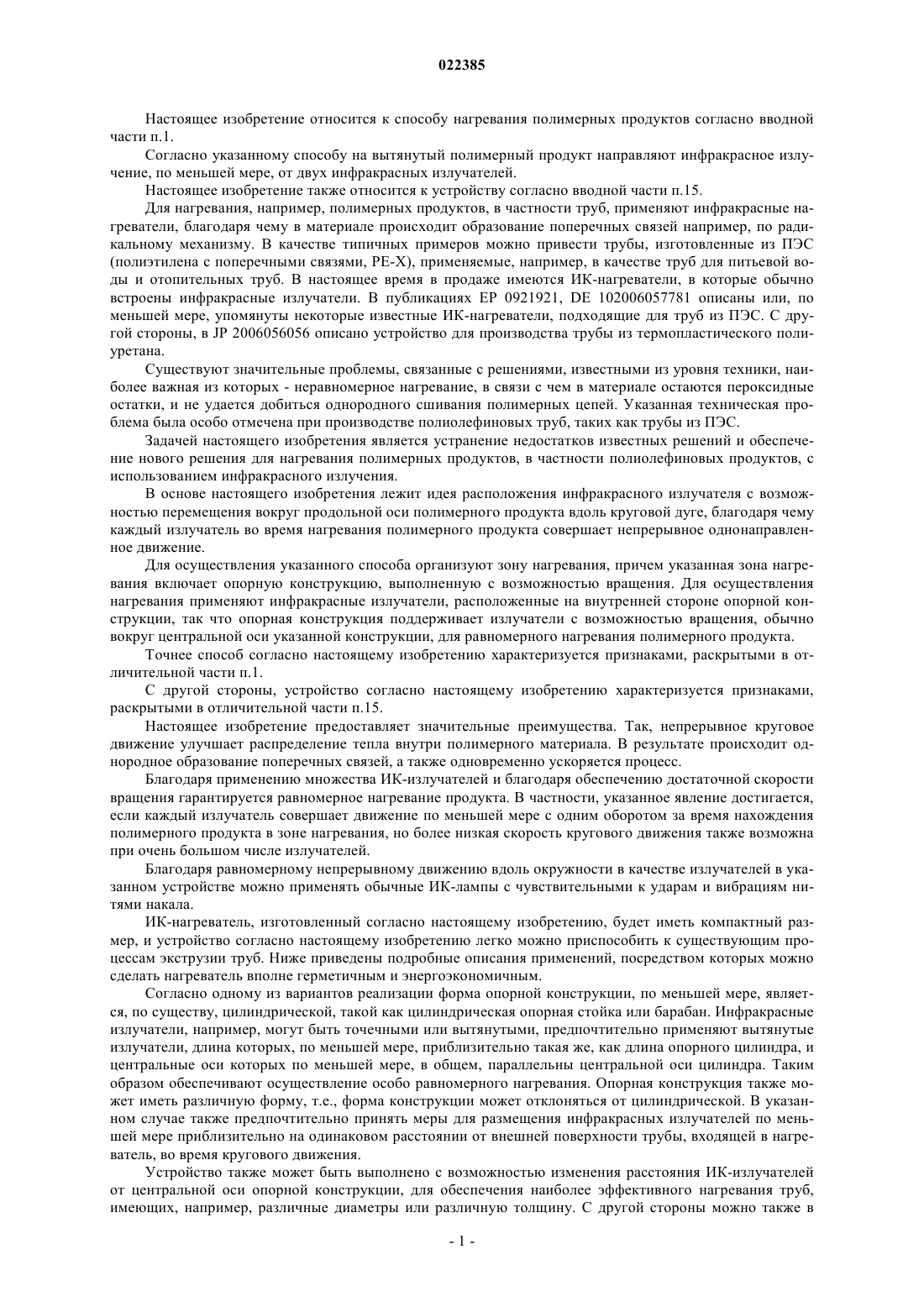 022385

Настоящее изобретение относится к способу нагревания полимерных продуктов согласно вводной части п.1.

Согласно указанному способу на вытянутый полимерный продукт направляют инфракрасное излучение, по меньшей мере, от двух инфракрасных излучателей.

Настоящее изобретение также относится к устройству согласно вводной части п.15.

Для нагревания, например, полимерных продуктов, в частности труб, применяют инфракрасные нагреватели, благодаря чему в материале происходит образование поперечных связей например, по радикальному механизму. В качестве типичных примеров можно привести трубы, изготовленные из ПЭС (полиэтилена с поперечными связями, PE-X), применяемые, например, в качестве труб для питьевой воды и отопительных труб. В настоящее время в продаже имеются ИК-нагреватели, в которые обычно встроены инфракрасные излучатели. В публикациях EP 0921921, DE 102006057781 описаны или, по меньшей мере, упомянуты некоторые известные ИК-нагреватели, подходящие для труб из ПЭС. С другой стороны, в JP 2006056056 описано устройство для производства трубы из термопластического полиуретана.

Существуют значительные проблемы, связанные с решениями, известными из уровня техники, наиболее важная из которых - неравномерное нагревание, в связи с чем в материале остаются пероксидные остатки, и не удается добиться однородного сшивания полимерных цепей. Указанная техническая проблема была особо отмечена при производстве полиолефиновых труб, таких как трубы из ПЭС.

Задачей настоящего изобретения является устранение недостатков известных решений и обеспечение нового решения для нагревания полимерных продуктов, в частности полиолефиновых продуктов, с использованием инфракрасного излучения.

В основе настоящего изобретения лежит идея расположения инфракрасного излучателя с возможностью перемещения вокруг продольной оси полимерного продукта вдоль круговой дуге, благодаря чему каждый излучатель во время нагревания полимерного продукта совершает непрерывное однонаправленное движение.

Для осуществления указанного способа организуют зону нагревания, причем указанная зона нагревания включает опорную конструкцию, выполненную с возможностью вращения. Для осуществления нагревания применяют инфракрасные излучатели, расположенные на внутренней стороне опорной конструкции, так что опорная конструкция поддерживает излучатели с возможностью вращения, обычно вокруг центральной оси указанной конструкции, для равномерного нагревания полимерного продукта.

Точнее способ согласно настоящему изобретению характеризуется признаками, раскрытыми в отличительной части п.1.

С другой стороны, устройство согласно настоящему изобретению характеризуется признаками, раскрытыми в отличительной части п.15.

Настоящее изобретение предоставляет значительные преимущества. Так, непрерывное круговое движение улучшает распределение тепла внутри полимерного материала. В результате происходит однородное образование поперечных связей, а также одновременно ускоряется процесс.

Благодаря применению множества ИК-излучателей и благодаря обеспечению достаточной скорости вращения гарантируется равномерное нагревание продукта. В частности, указанное явление достигается, если каждый излучатель совершает движение по меньшей мере с одним оборотом за время нахождения полимерного продукта в зоне нагревания, но более низкая скорость кругового движения также возможна при очень большом числе излучателей.

Благодаря равномерному непрерывному движению вдоль окружности в качестве излучателей в указанном устройстве можно применять обычные ИК-лампы с чувствительными к ударам и вибрациям нитями накала.

ИК-нагреватель, изготовленный согласно настоящему изобретению, будет иметь компактный размер, и устройство согласно настоящему изобретению легко можно приспособить к существующим процессам экструзии труб. Ниже приведены подробные описания применений, посредством которых можно сделать нагреватель вполне герметичным и энергоэкономичным.

Согласно одному из вариантов реализации форма опорной конструкции, по меньшей мере, является, по существу, цилиндрической, такой как цилиндрическая опорная стойка или барабан. Инфракрасные излучатели, например, могут быть точечными или вытянутыми, предпочтительно применяют вытянутые излучатели, длина которых, по меньшей мере, приблизительно такая же, как длина опорного цилиндра, и центральные оси которых по меньшей мере, в общем, параллельны центральной оси цилиндра. Таким образом обеспечивают осуществление особо равномерного нагревания. Опорная конструкция также может иметь различную форму, т.е., форма конструкции может отклоняться от цилиндрической. В указанном случае также предпочтительно принять меры для размещения инфракрасных излучателей по меньшей мере приблизительно на одинаковом расстоянии от внешней поверхности трубы, входящей в нагреватель, во время кругового движения.

Устройство также может быть выполнено с возможностью изменения расстояния ИК-излучателей от центральной оси опорной конструкции, для обеспечения наиболее эффективного нагревания труб, имеющих, например, различные диаметры или различную толщину. С другой стороны можно также в

- 1 -